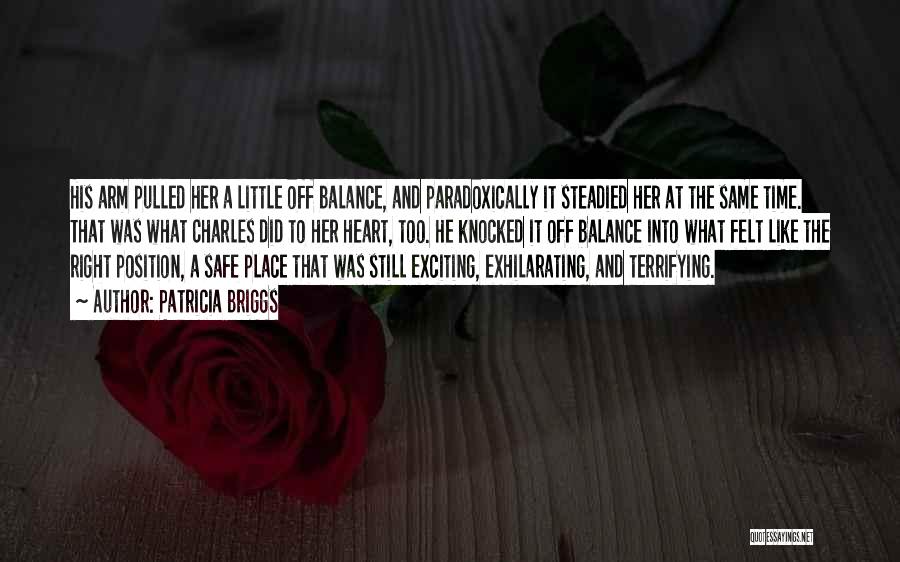 HIS ARM PULLED HER A LITTLE OFF BALANCE, AND PARADOXICALLY IT STEADIED HER AT THE SAME TIME. THAT WAS WHAT CHARLES DID TO HER HEART, TOO. HE KNOCKED IT OFF BALANCE INTO WHAT FELT LIKE THE RIGHT POSITION, A SAFE PLACE THAT WAS STILL EXCITING, EXHILARATING, AND TERRIFYING.

~ AUTHOR: PATRICIA BRIGGS

QUOTESSAYINGS.NET